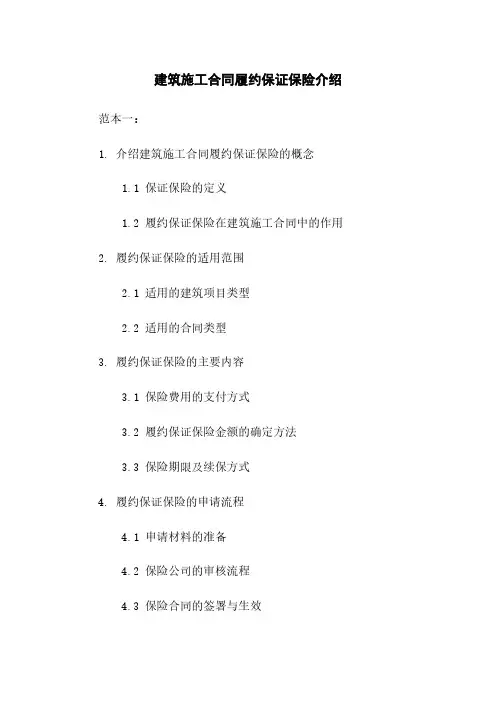 建筑施工合同履约保证保险介绍

范本一：

1. 介绍建筑施工合同履约保证保险的概念

1.1 保证保险的定义

1.2 履约保证保险在建筑施工合同中的作用

2. 履约保证保险的适用范围

2.1 适用的建筑项目类型

2.2 适用的合同类型

3. 履约保证保险的主要内容

3.1 保险费用的支付方式

3.2 履约保证保险金额的确定方法

3.3 保险期限及续保方式

4. 履约保证保险的申请流程

4.1 申请材料的准备

4.2 保险公司的审核流程

4.3 保险合同的签署与生效